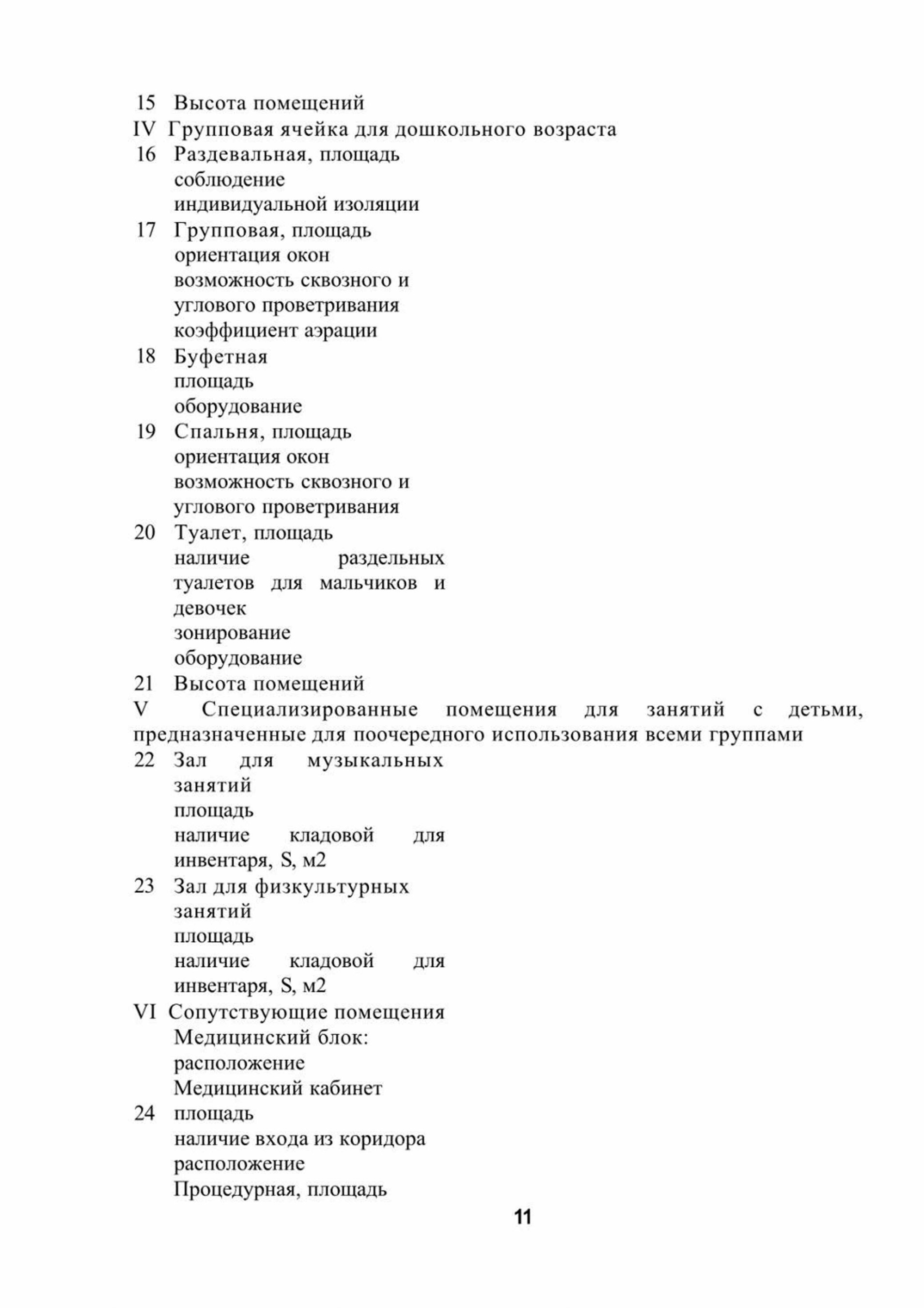 15 Высота помещений
IV Групповая ячейка для дошкольного возраста
16 Раздевальная, площадь соблюдение индивидуальной изоляции
17 Групповая, площадь ориентация окон возможность сквозного и углового проветривания коэффициент аэрации
18 Буфетная площадь оборудование
19 Спальня, площадь ориентация окон возможность сквозного и углового проветривания
20 Туалет, площадь наличие раздельных туалетов для мальчиков и девочек зонирование оборудование
21 Высота помещений
V Специализированные помещения для занятий с детьми, предназначенные для поочередного использования всеми группами
22 Зал для музыкальных занятий площадь наличие кладовой для инвентаря, S, м2
23 Зал для физкультурных занятий площадь наличие кладовой для инвентаря, S, м2
VI Сопутствующие помещения Медицинский блок: расположение Медицинский кабинет
24 площадь наличие входа из коридора расположение Процедурная, площадь

11